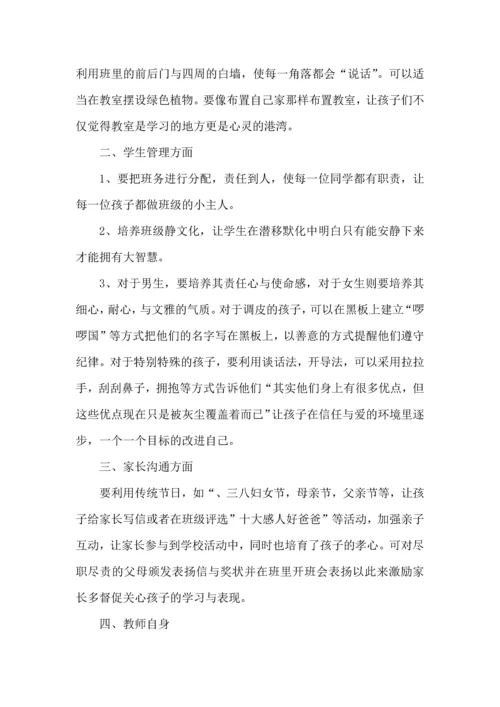 利用班里的前后门与四周的白墙，使每一角落都会“说话”。可以适当在教室摆设绿色植物。要像布置自己家那样布置教室，让孩子们不仅觉得教室是学习的地方更是心灵的港湾。

二、学生管理方面

1、要把班务进行分配，责任到人，使每一位同学都有职责，让每一位孩子都做班级的小主人。

2、培养班级静文化，让学生在潜移默化中明白只有能安静下来才能拥有大智慧。

3、对于男生，要培养其责任心与使命感，对于女生则要培养其细心，耐心，与文雅的气质。对于调皮的孩子，可以在黑板上建立“啰啰国”等方式把他们的名字写在黑板上，以善意的方式提醒他们遵守纪律。对于特别特殊的孩子，要利用谈话法，开导法，可以采用拉拉手，刮刮鼻子，拥抱等方式告诉他们“其实他们身上有很多优点，但这些优点现在只是被灰尘覆盖着而已”让孩子在信任与爱的环境里逐步，一个一个目标的改进自己。

三、家长沟通方面

要利用传统节日，如“、三八妇女节，母亲节，父亲节等，让孩子给家长写信或者在班级评选”十大感人好爸爸”等活动，加强亲子互动，让家长参与到学校活动中，同时也培育了孩子的孝心。可对尽职尽责的父母颁发表扬信与奖状并在班里开班会表扬以此来激励家长多督促关心孩子的学习与表现。

四、教师自身